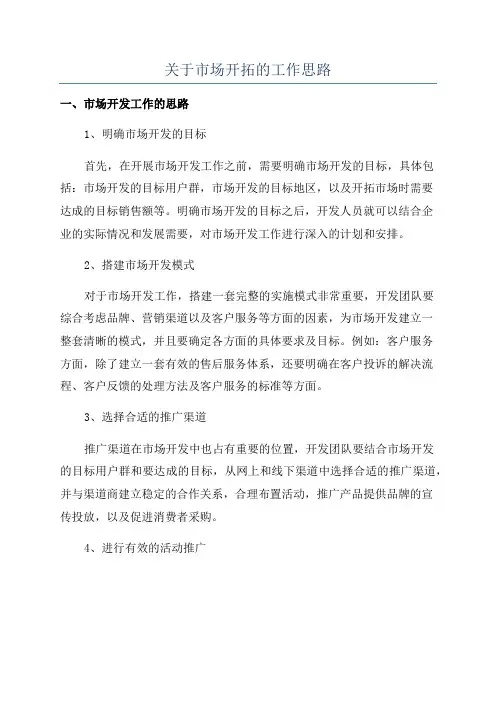 关于市场开拓的工作思路

一、市场开发工作的思路

1、明确市场开发的目标

首先，在开展市场开发工作之前，需要明确市场开发的目标，具体包括：市场开发的目标用户群，市场开发的目标地区，以及开拓市场时需要达成的目标销售额等。明确市场开发的目标之后，开发人员就可以结合企业的实际情况和发展需要，对市场开发工作进行深入的计划和安排。

2、搭建市场开发模式

对于市场开发工作，搭建一套完整的实施模式非常重要，开发团队要综合考虑品牌、营销渠道以及客户服务等方面的因素，为市场开发建立一整套清晰的模式，并且要确定各方面的具体要求及目标。例如：客户服务方面，除了建立一套有效的售后服务体系，还要明确在客户投诉的解决流程、客户反馈的处理方法及客户服务的标准等方面。

3、选择合适的推广渠道

推广渠道在市场开发中也占有重要的位置，开发团队要结合市场开发的目标用户群和要达成的目标，从网上和线下渠道中选择合适的推广渠道，并与渠道商建立稳定的合作关系，合理布置活动，推广产品提供品牌的宣传投放，以及促进消费者采购。

4、进行有效的活动推广